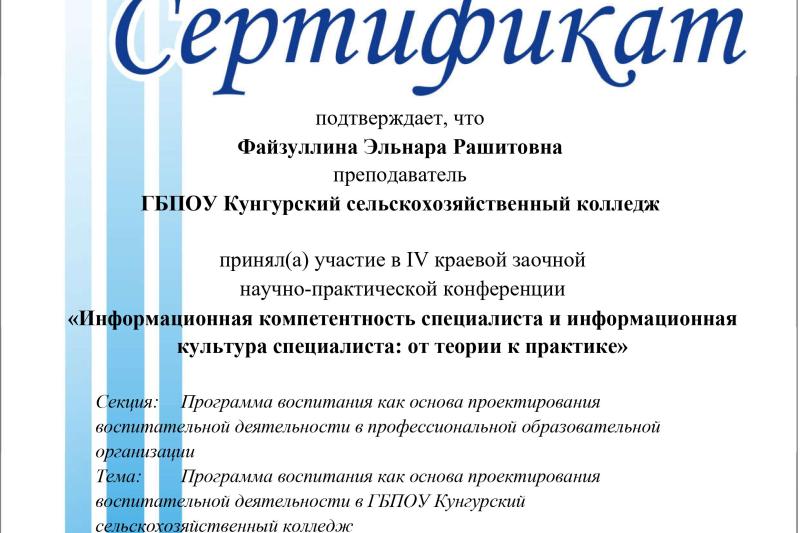 Сертификат

подтверждает, что

Файзуллина Эльнара Рашитовна

преподаватель

ГБПОУ Кунгурский сельскохозяйственный колледж

принял(а) участие в IV краевой заочной научно-практической конференции

«Информационная компетентность специалиста и информационная культура специалиста: от теории к практике»

Секция: Программа воспитания как основа проектирования воспитательной деятельности в профессиональной образовательной организации

Тема: Программа воспитания как основа проектирования воспитательной деятельности в ГБПОУ Кунгурский сельскохозяйственный колледж